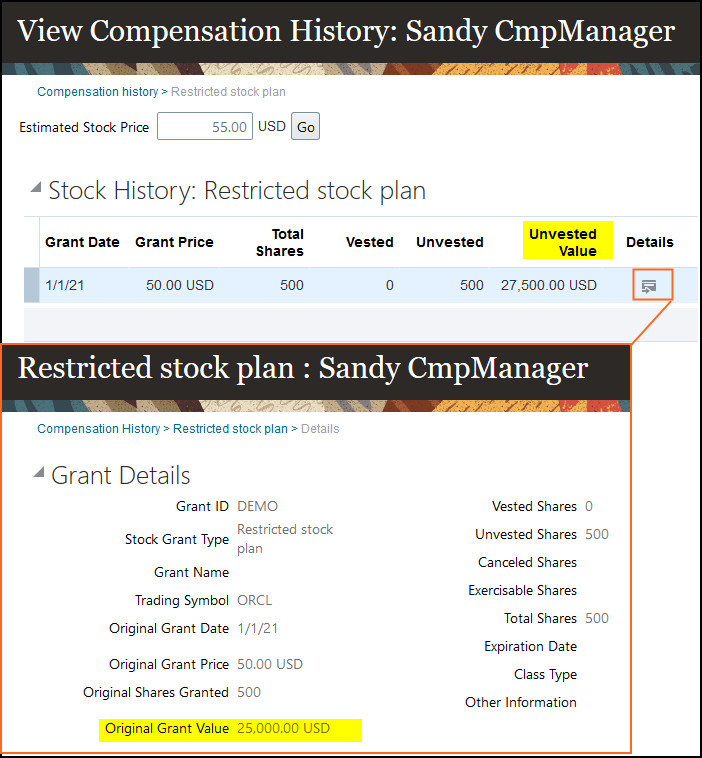 View Compensation History: Sandy CmpManager

Compensation history > Restricted stock plan

Estimated Stock Price 55.00 USD Go

Stock History: Restricted stock plan

| Grant Date | Grant Price | Total Shares | Vested | Unvested | Unvested Value | Details |
|---|---|---|---|---|---|---|
| 1/1/21 | 50.00 USD | 500 | 0 | 500 | 27,500.00 USD | |

Restricted stock plan : Sandy CmpManager

Compensation History > Restricted stock plan > Details

Grant Details

Grant ID DEMO
Stock Grant Type Restricted stock plan
Grant Name
Trading Symbol ORCL
Original Grant Date 1/1/21
Original Grant Price 50.00 USD
Original Shares Granted 500
Original Grant Value 25,000.00 USD

Vested Shares 0
Unvested Shares 500
Canceled Shares
Exercisable Shares
Total Shares 500
Expiration Date
Class Type
Other Information